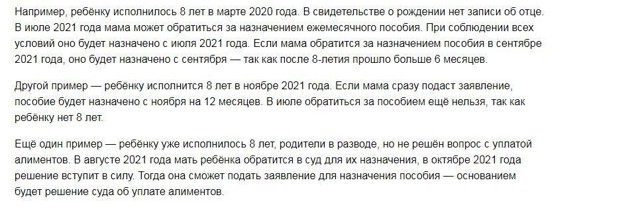 Например, ребёнку исполнилось 8 лет в марте 2020 года. В свидетельстве о рождении нет записи об отце. В июле 2021 года мама может обратиться за назначением ежемесячного пособия. При соблюдении всех условий оно будет назначено с июля 2021 года. Если мама обратится за назначением пособия в сентябре 2021 года, оно будет назначено с сентября — так как после 8-летия прошло больше 6 месяцев.

Другой пример — ребёнку исполнится 8 лет в ноябре 2021 года. Если мама сразу подаст заявление, пособие будет назначено с ноября на 12 месяцев. В июле обратиться за пособием ещё нельзя, так как ребёнку нет 8 лет.

Ещё один пример — ребёнку уже исполнилось 8 лет, родители в разводе, но не решён вопрос с уплатой алиментов. В августе 2021 года мать ребёнка обратится в суд для их назначения, в октябре 2021 года решение вступит в силу. Тогда она сможет подать заявление для назначения пособия — основанием будет решение суда об уплате алиментов.